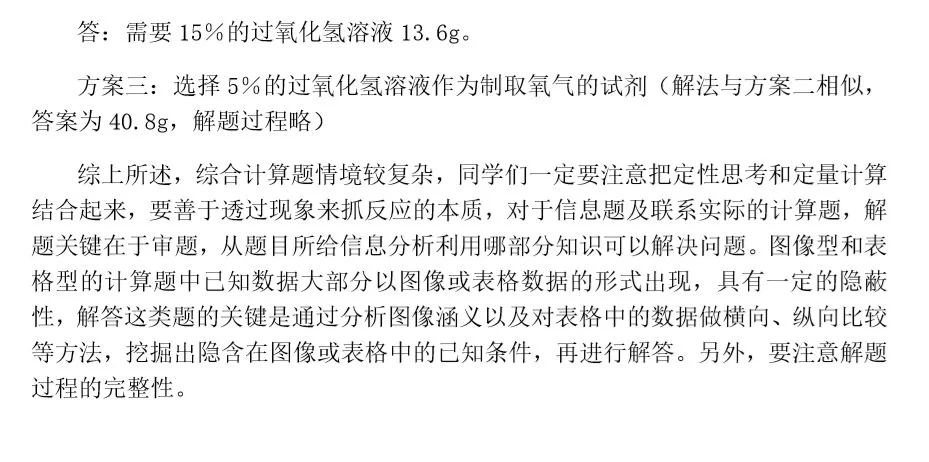 答：需要15%的过氧化氢溶液13.6g。

方案三：选择5%的过氧化氢溶液作为制取氧气的试剂（解法与方案二相似，答案为40.8g，解题过程略）

综上所述，综合计算题情境较复杂，同学们一定要注意把定性思考和定量计算结合起来，要善于透过现象来抓反应的本质，对于信息题及联系实际的计算题，解题关键在于审题，从题目所给信息分析利用哪部分知识可以解决问题。图像型和表格型的计算题中已知数据大部分以图像或表格数据的形式出现，具有一定的隐蔽性，解答这类题的关键是通过分析图像涵义以及对表格中的数据做横向、纵向比较等方法，挖掘出隐含在图像或表格中的已知条件，再进行解答。另外，要注意解题过程的完整性。